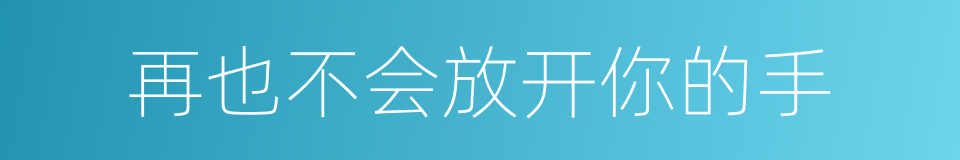 再也不会放开你的手